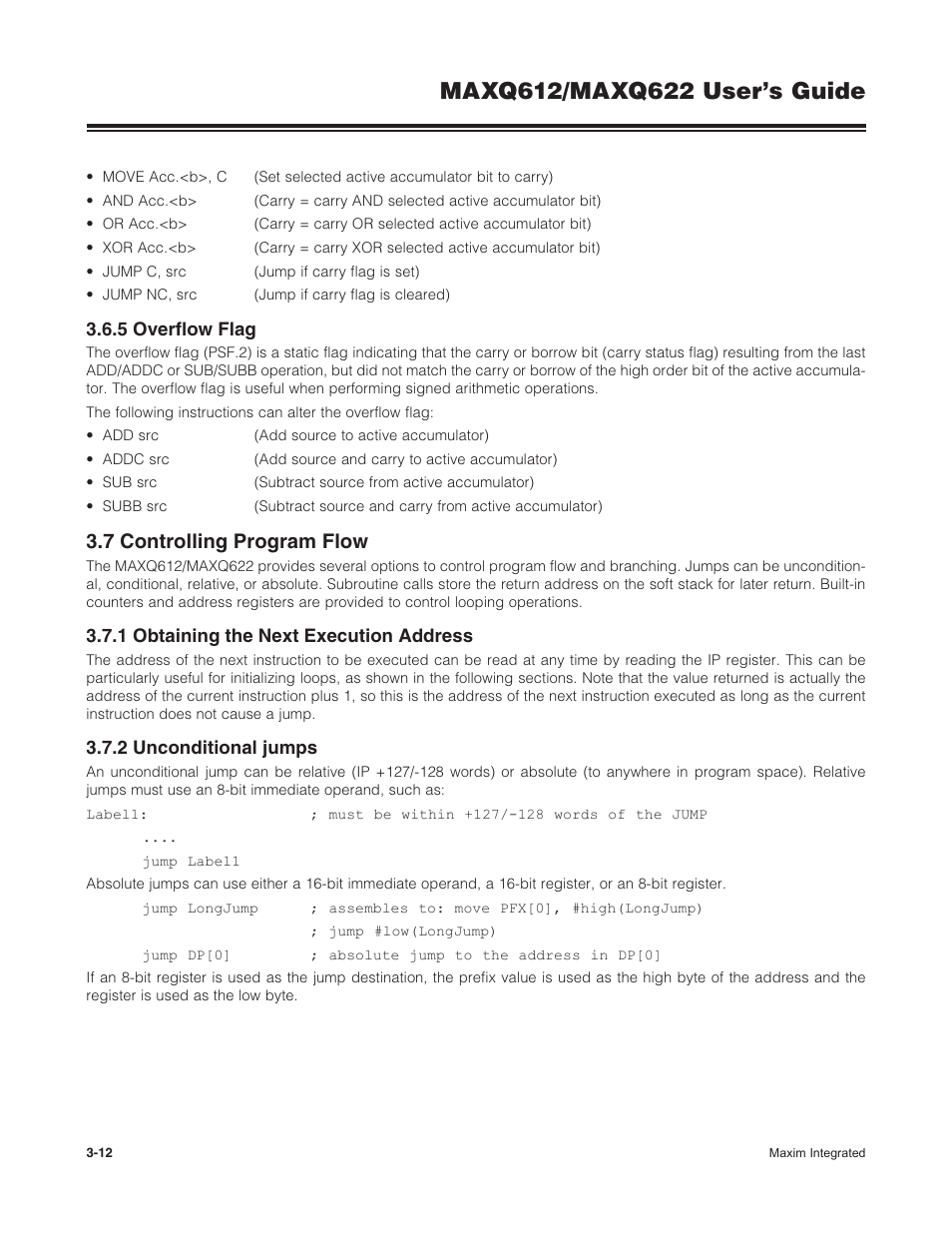 MAXQ612/MAXQ622 User's Guide

• MOVE Acc.<b>, C (Set selected active accumulator bit to carry)
• AND Acc.<b> (Carry = carry AND selected active accumulator bit)
• OR Acc.<b> (Carry = carry OR selected active accumulator bit)
• XOR Acc.<b> (Carry = carry XOR selected active accumulator bit)
• JUMP C, src (Jump if carry flag is set)
• JUMP NC, src (Jump if carry flag is cleared)

3.6.5 Overflow Flag

The overflow flag (PSF.2) is a static flag indicating that the carry or borrow bit (carry status flag) resulting from the last ADD/ADDC or SUB/SUBB operation, but did not match the carry or borrow of the high order bit of the active accumulator. The overflow flag is useful when performing signed arithmetic operations.

The following instructions can alter the overflow flag:
• ADD src (Add source to active accumulator)
• ADDC src (Add source and carry to active accumulator)
• SUB src (Subtract source from active accumulator)
• SUBB src (Subtract source and carry from active accumulator)

3.7 Controlling Program Flow

The MAXQ612/MAXQ622 provides several options to control program flow and branching. Jumps can be unconditional, conditional, relative, or absolute. Subroutine calls store the return address on the soft stack for later return. Built-in counters and address registers are provided to control looping operations.

3.7.1 Obtaining the Next Execution Address

The address of the next instruction to be executed can be read at any time by reading the IP register. This can be particularly useful for initializing loops, as shown in the following sections. Note that the value returned is actually the address of the current instruction plus 1, so this is the address of the next instruction executed as long as the current instruction does not cause a jump.

3.7.2 Unconditional jumps

An unconditional jump can be relative (IP +127/-128 words) or absolute (to anywhere in program space). Relative jumps must use an 8-bit immediate operand, such as:

Label1: ; must be within +127/-128 words of the JUMP
....
jump Label1

Absolute jumps can use either a 16-bit immediate operand, a 16-bit register, or an 8-bit register.

jump LongJump ; assembles to: move PFX[0], #high(LongJump)
; jump #low(LongJump)
jump DP[0] ; absolute jump to the address in DP[0]

If an 8-bit register is used as the jump destination, the prefix value is used as the high byte of the address and the register is used as the low byte.

3-12

Maxim Integrated